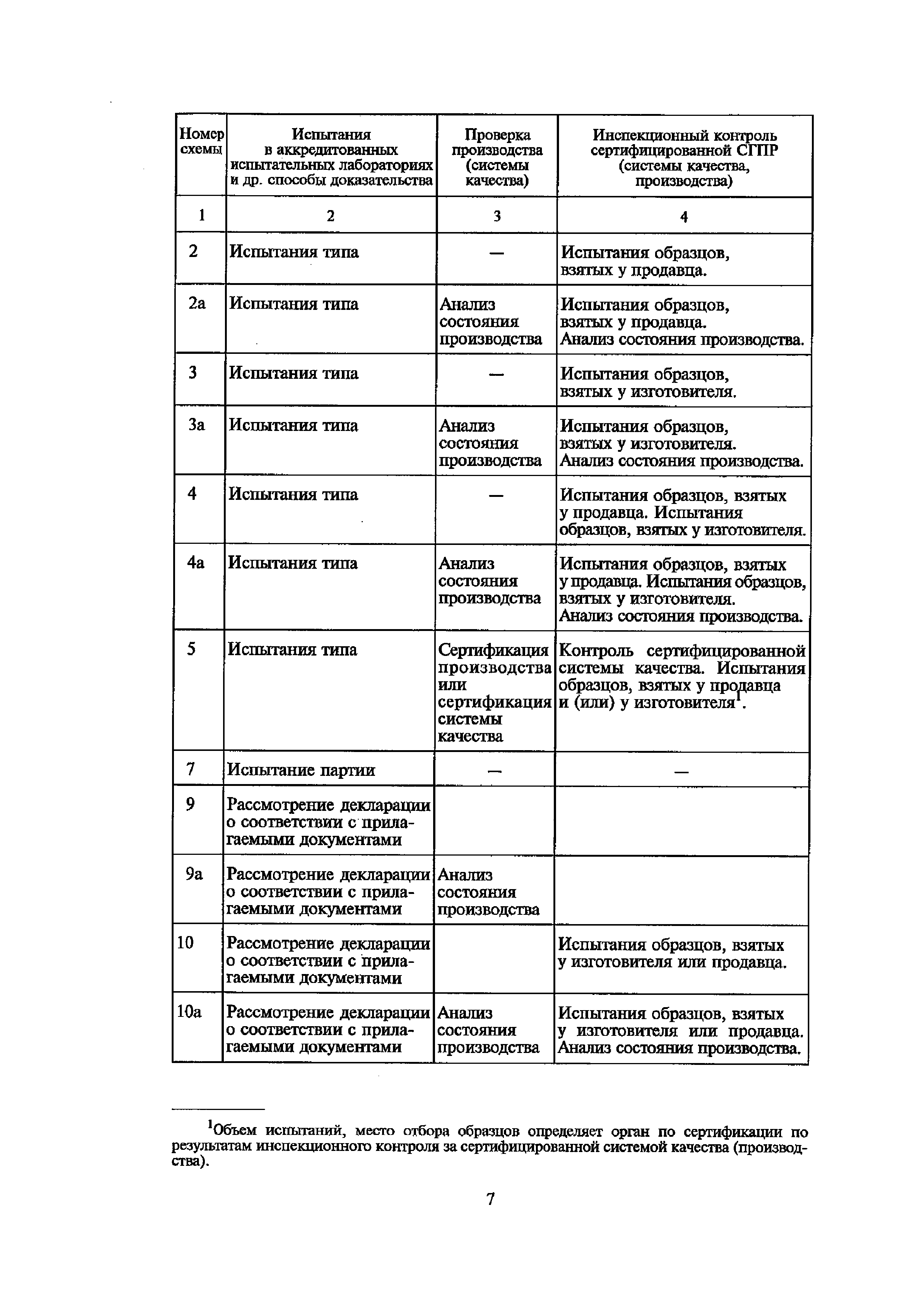 | Номер схемы | Испытания в аккредитованных испытательных лабораториях и др. способы доказательства | Проверка производства (системы качества) | Инспекционный контроль сертифицированной СГПР (системы качества, производства) |
|---|---|---|---|
| 1 | 2 | 3 | 4 |
| 2 | Испытания типа | — | Испытания образцов, взятых у продавца. |
| 2а | Испытания типа | Анализ состояния производства | Испытания образцов, взятых у продавца. Анализ состояния производства. |
| 3 | Испытания типа | — | Испытания образцов, взятых у изготовителя. |
| 3а | Испытания типа | Анализ состояния производства | Испытания образцов, взятых у изготовителя. Анализ состояния производства. |
| 4 | Испытания типа | — | Испытания образцов, взятых у продавца. Испытания образцов, взятых у изготовителя. |
| 4а | Испытания типа | Анализ состояния производства | Испытания образцов, взятых у продавца. Испытания образцов, взятых у изготовителя. Анализ состояния производства. |
| 5 | Испытания типа | Сертификация производства или сертификация системы качества | Контроль сертифицированной системы качества. Испытания образцов, взятых у продавца и (или) у изготовителя$^1$. |
| 7 | Испытание партии | — | — |
| 9 | Рассмотрение декларации о соответствии с прилагаемыми документами | | |
| 9а | Рассмотрение декларации о соответствии с прилагаемыми документами | Анализ состояния производства | |
| 10 | Рассмотрение декларации о соответствии с прилагаемыми документами | | Испытания образцов, взятых у изготовителя или продавца. |
| 10а | Рассмотрение декларации о соответствии с прилагаемыми документами | Анализ состояния производства | Испытания образцов, взятых у изготовителя или продавца. Анализ состояния производства. |

$^1$Объем испытаний, место отбора образцов определяет орган по сертификации по результатам инспекционного контроля за сертифицированной системой качества (производства).

7